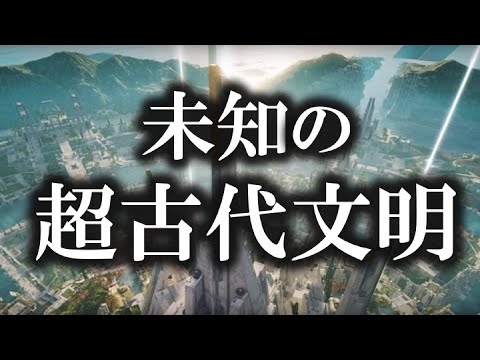 未知の
超古代文明